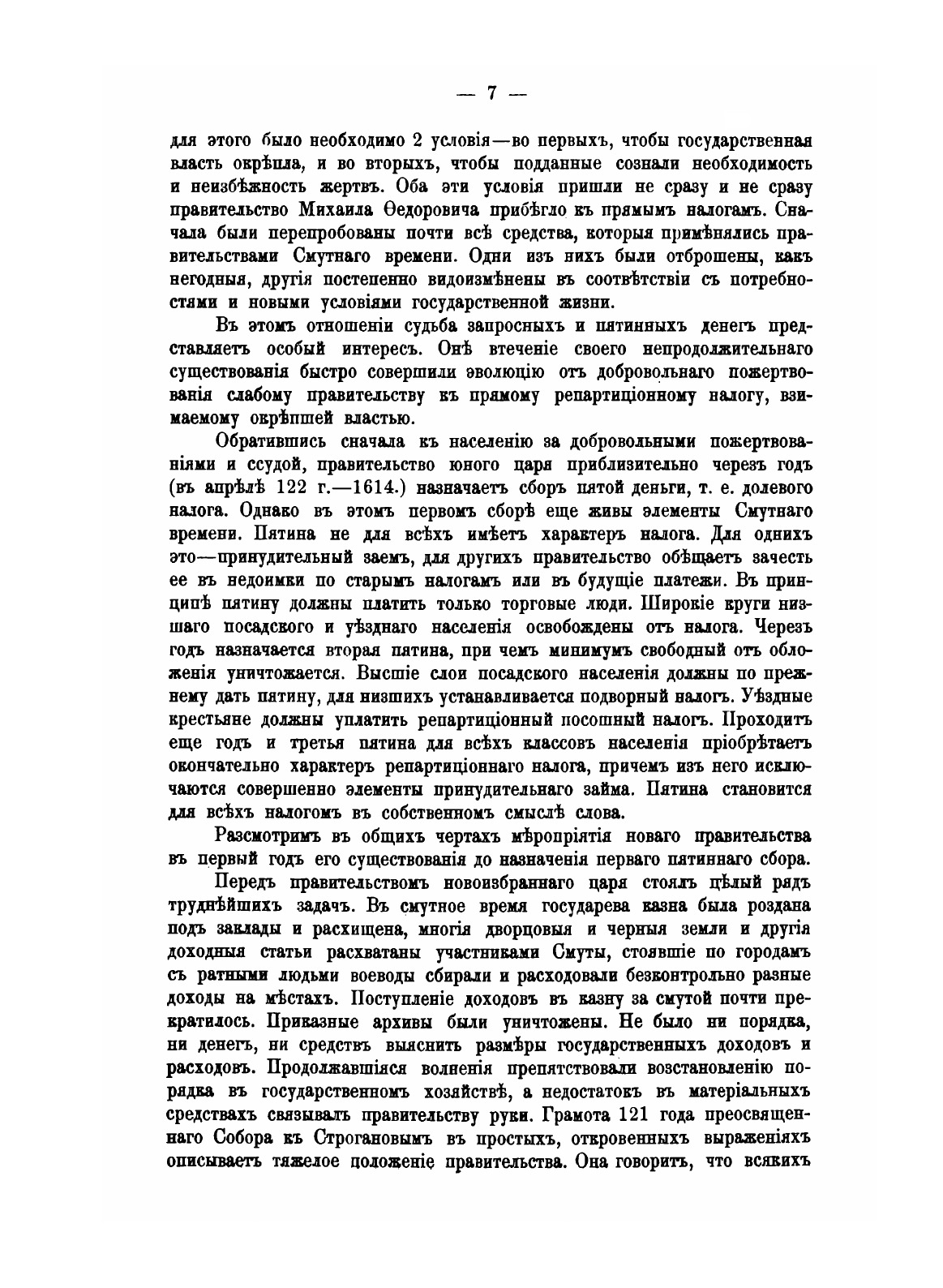 — 7 —

для этого было необходимо 2 условія—во первыхъ, чтобы государственная власть окрѣпла, и во вторыхъ, чтобы подданные сознали необходимость и неизбѣжность жертвъ. Оба эти условія пришли не сразу и не сразу правительство Михаила Ѳедоровича прибѣгло къ прямымъ налогамъ. Сначала были перепробованы почти всѣ средства, которыя примѣнялись правительствами Смутнаго времени. Одни изъ нихъ были отброшены, какъ негодныя, другія постепенно видоизмѣнены въ соотвѣтствіи съ потребностями и новыми условіями государственной жизни.

Въ этомъ отношеніи судьба запросныхъ и пятинныхъ денегъ представляетъ особый интересъ. Онѣ втеченіе своего непродолжительнаго существованія быстро совершили эволюцію отъ добровольнаго пожертвованія слабому правительству къ прямому репартиціонному налогу, взимаемому окрѣпшей властью.

Обратившись сначала къ населенію за добровольными пожертвованіями и ссудой, правительство юного царя приблизительно черезъ годъ (въ апрѣлѣ 122 г.—1614.) назначаетъ сборъ пятой деньги, т. е. долевого налога. Однако въ этомъ первомъ сборѣ еще живы элементы Смутнаго времени. Пятина не для всѣхъ имѣетъ характеръ налога. Для однихъ это—принудительный заемъ, для другихъ правительство обѣщаетъ зачесть ее въ недоимки по старымъ налогамъ или въ будущіе платежи. Въ принципѣ пятину должны платить только торговые люди. Широкіе круги низшаго посадскаго и уѣзднаго населенія освобождены отъ налога. Черезъ годъ назначается вторая пятина, при чемъ минимумъ свободный отъ обложенія уничтожается. Высшіе слои посадскаго населенія должны по прежнему дать пятину, для низшихъ устанавливается подворный налогъ. Уѣздные крестьяне должны уплатить репартиціонный посошный налогъ. Проходитъ еще годъ и третья пятина для всѣхъ классовъ населенія пріобрѣтаетъ окончательно характеръ репартиціоннаго налога, причемъ изъ него исключаются совершенно элементы принудительнаго займа. Пятина становится для всѣхъ налогомъ въ собственномъ смыслѣ слова.

Разсмотримъ въ общихъ чертахъ мѣропріятія новаго правительства въ первый годъ его существованія до назначенія перваго пятиннаго сбора.

Передъ правительствомъ новоизбраннаго царя стоялъ цѣлый рядъ труднѣйшихъ задачъ. Въ смутное время государева казна была роздана подъ заклады и расхищена, многія дворцовыя и черныя земли и другія доходныя статьи расхватаны участниками Смуты, стоявшіе по городамъ съ ратными людьми воеводы сбирали и расходовали безконтрольно разные доходы на мѣстахъ. Поступленіе доходовъ въ казну за смутой почти прекратилось. Приказные архивы были уничтожены. Не было ни порядка, ни денегъ, ни средствъ выяснить размѣры государственныхъ доходовъ и расходовъ. Продолжавшіяся волненія препятствовали возстановленію порядка въ государственномъ хозяйствѣ, а недостатокъ въ матеріальныхъ средствахъ связывалъ правительству руки. Грамота 121 года преосвященнаго Собора къ Строгановымъ въ простыхъ, откровенныхъ выраженіяхъ описываетъ тяжелое положеніе правительства. Она говоритъ, что всякихъ